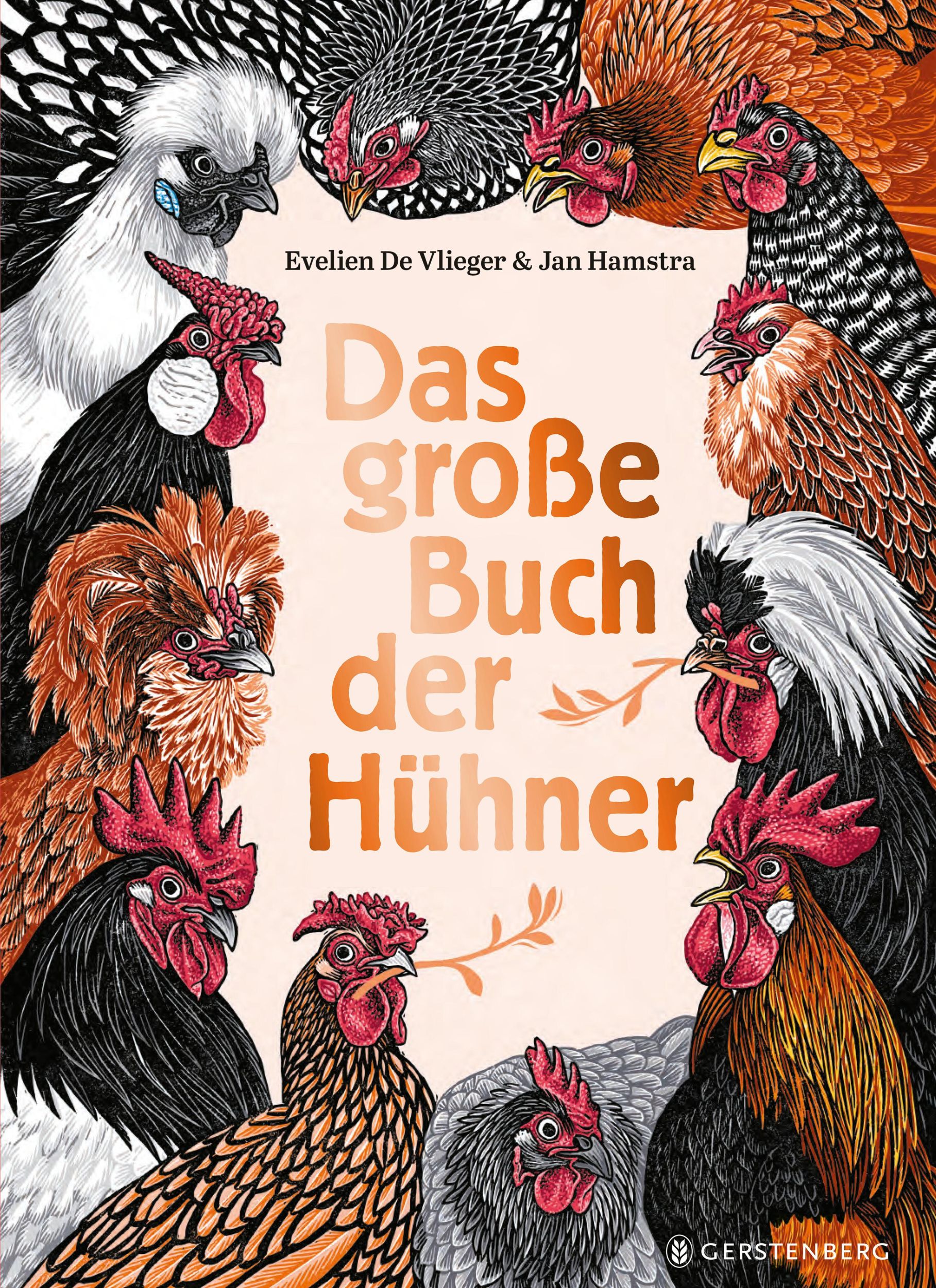 Evelien De Vlieger & Jan Hamstra

Das große Buch der Hühner

GERSTENBERG